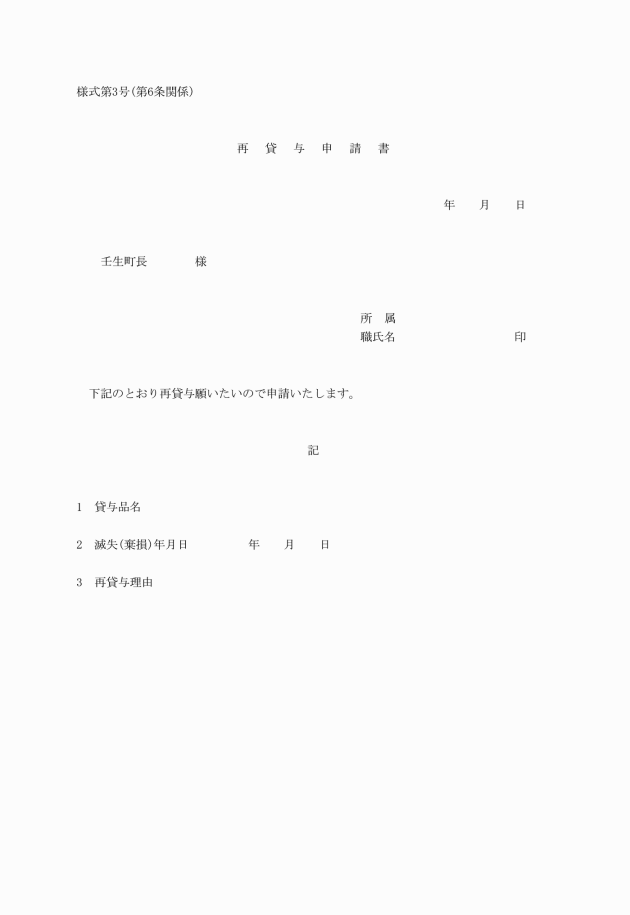 様式第3号(第6条関係)

再 貸 与 申 請 書

年 月 日

壬生町長 様

所 属
職氏名 印

下記のとおり再貸与願いたいので申請いたします。

記

1 貸与品名

2 滅失(棄損)年月日 年 月 日

3 再貸与理由